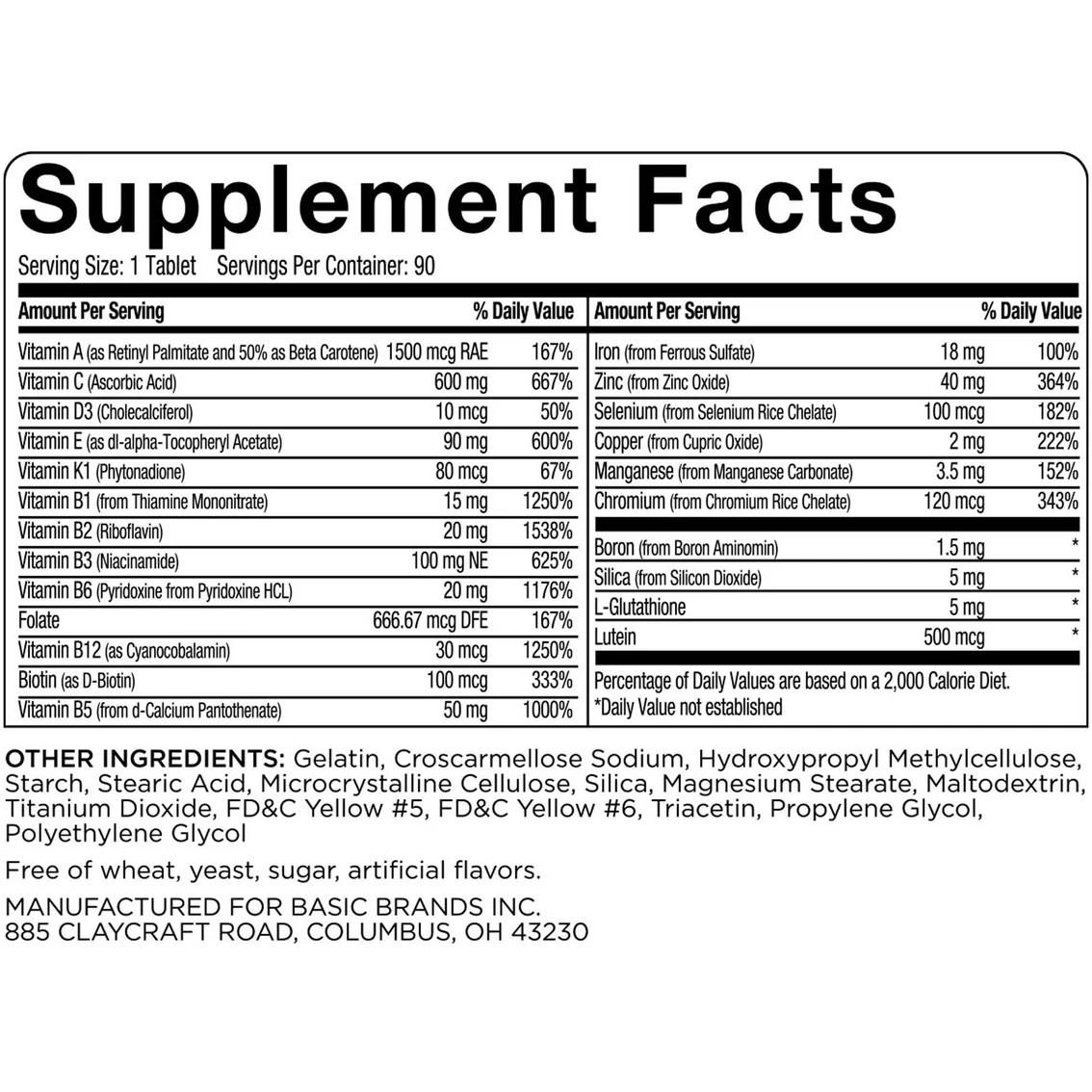 Supplement Facts

Serving Size: 1 Tablet Servings Per Container: 90

| Amount Per Serving | | % Daily Value |
|---|---|---|
| Vitamin A (as Retinyl Palmitate and 50% as Beta Carotene) | 1500 mcg RAE | 167% |
| Vitamin C (Ascorbic Acid) | 600 mg | 667% |
| Vitamin D3 (Cholecalciferol) | 10 mcg | 50% |
| Vitamin E (as dl-alpha-Tocopheryl Acetate) | 90 mg | 600% |
| Vitamin K1 (Phytonadione) | 80 mcg | 67% |
| Vitamin B1 (from Thiamine Mononitrate) | 15 mg | 1250% |
| Vitamin B2 (Riboflavin) | 20 mg | 1538% |
| Vitamin B3 (Niacinamide) | 100 mg NE | 625% |
| Vitamin B6 (Pyridoxine from Pyridoxine HCL) | 20 mg | 1176% |
| Folate | 666.67 mcg DFE | 167% |
| Vitamin B12 (as Cyanocobalamin) | 30 mcg | 1250% |
| Biotin (as D-Biotin) | 100 mcg | 333% |
| Vitamin B5 (from d-Calcium Pantothenate) | 50 mg | 1000% |

| Amount Per Serving | | % Daily Value |
|---|---|---|
| Iron (from Ferrous Sulfate) | 18 mg | 100% |
| Zinc (from Zinc Oxide) | 40 mg | 364% |
| Selenium (from Selenium Rice Chelate) | 100 mcg | 182% |
| Copper (from Cupric Oxide) | 2 mg | 222% |
| Manganese (from Manganese Carbonate) | 3.5 mg | 152% |
| Chromium (from Chromium Rice Chelate) | 120 mcg | 343% |
| Boron (from Boron Aminomin) | 1.5 mg | * |
| Silica (from Silicon Dioxide) | 5 mg | * |
| L-Glutathione | 5 mg | * |
| Lutein | 500 mcg | * |

Percentage of Daily Values are based on a 2,000 Calorie Diet.
*Daily Value not established

OTHER INGREDIENTS: Gelatin, Croscarmellose Sodium, Hydroxypropyl Methylcellulose, Starch, Stearic Acid, Microcrystalline Cellulose, Silica, Magnesium Stearate, Maltodextrin, Titanium Dioxide, FD&C Yellow #5, FD&C Yellow #6, Triacetin, Propylene Glycol, Polyethylene Glycol

Free of wheat, yeast, sugar, artificial flavors.

MANUFACTURED FOR BASIC BRANDS INC.
885 CLAYCRAFT ROAD, COLUMBUS, OH 43230